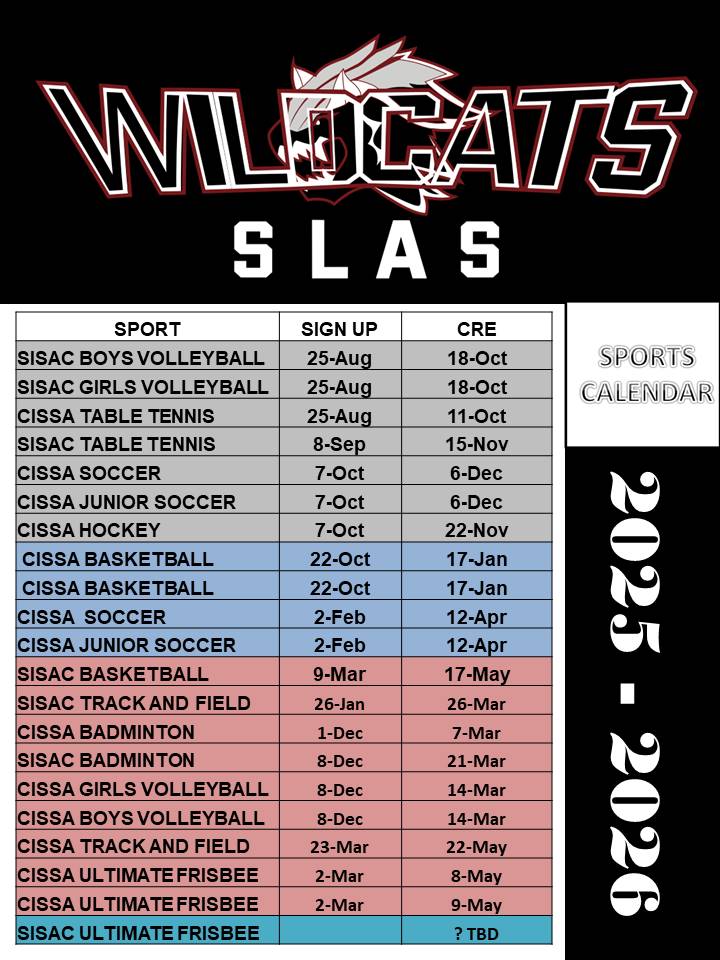 WILDCATS
SLAS

| SPORT | SIGN UP | CRE |
|---|---|---|
| SISAC BOYS VOLLEYBALL | 25-Aug | 18-Oct |
| SISAC GIRLS VOLLEYBALL | 25-Aug | 18-Oct |
| CISSA TABLE TENNIS | 25-Aug | 11-Oct |
| SISAC TABLE TENNIS | 8-Sep | 15-Nov |
| CISSA SOCCER | 7-Oct | 6-Dec |
| CISSA JUNIOR SOCCER | 7-Oct | 6-Dec |
| CISSA HOCKEY | 7-Oct | 22-Nov |
| CISSA BASKETBALL | 22-Oct | 17-Jan |
| CISSA BASKETBALL | 22-Oct | 17-Jan |
| CISSA SOCCER | 2-Feb | 12-Apr |
| CISSA JUNIOR SOCCER | 2-Feb | 12-Apr |
| SISAC BASKETBALL | 9-Mar | 17-May |
| SISAC TRACK AND FIELD | 26-Jan | 26-Mar |
| CISSA BADMINTON | 1-Dec | 7-Mar |
| SISAC BADMINTON | 8-Dec | 21-Mar |
| CISSA GIRLS VOLLEYBALL | 8-Dec | 14-Mar |
| CISSA BOYS VOLLEYBALL | 8-Dec | 14-Mar |
| CISSA TRACK AND FIELD | 23-Mar | 22-May |
| CISSA ULTIMATE FRISBEE | 2-Mar | 8-May |
| CISSA ULTIMATE FRISBEE | 2-Mar | 9-May |
| SISAC ULTIMATE FRISBEE | | ? TBD |

SPORTS CALENDAR

2025 - 2026